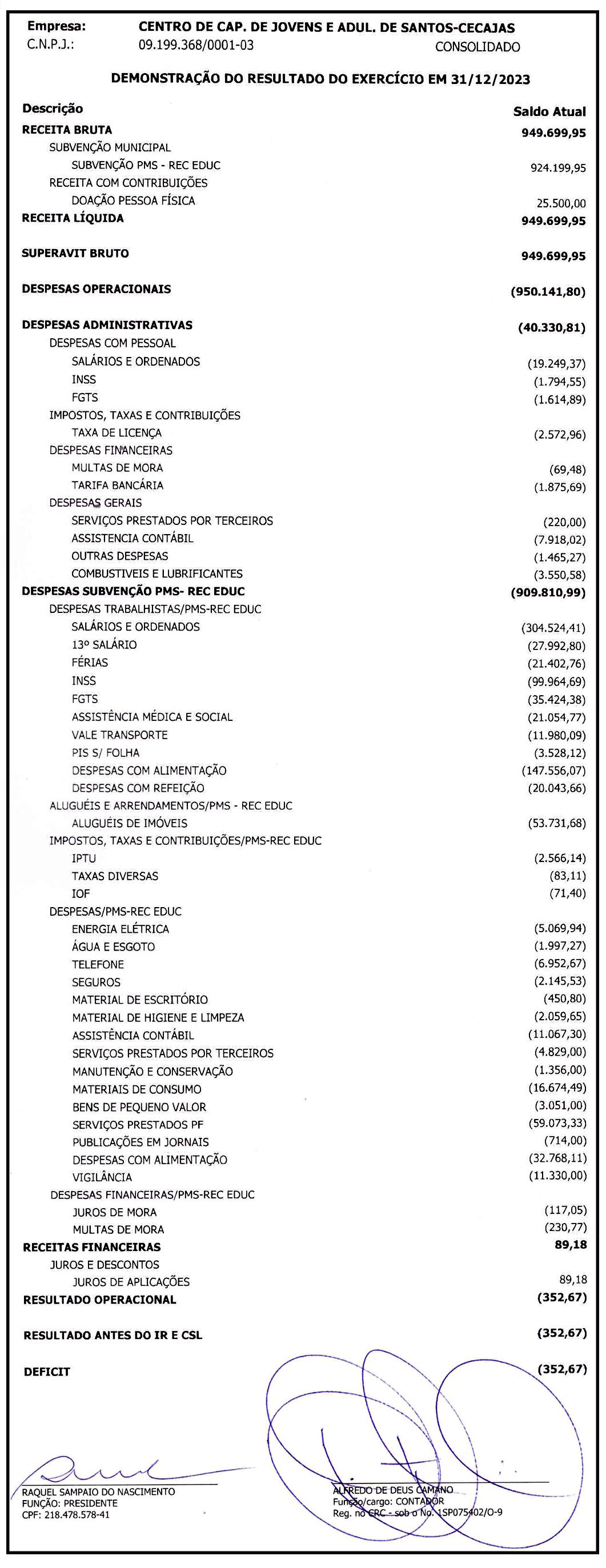 Empresa: CENTRO DE CAP. DE JOVENS E ADUL. DE SANTOS-CECAJAS
C.N.P.J.: 09.199.368/0001-03 CONSOLIDADO

DEMONSTRAÇÃO DO RESULTADO DO EXERCÍCIO EM 31/12/2023

| Descrição | Saldo Atual |
|---|---|
| RECEITA BRUTA | 949.699,95 |
| SUBVENÇÃO MUNICIPAL | |
| SUBVENÇÃO PMS - REC EDUC | 924.199,95 |
| RECEITA COM CONTRIBUIÇÕES | |
| DOAÇÃO PESSOA FÍSICA | 25.500,00 |
| RECEITA LÍQUIDA | 949.699,95 |
| SUPERAVIT BRUTO | 949.699,95 |
| DESPESAS OPERACIONAIS | (950.141,80) |
| DESPESAS ADMINISTRATIVAS | (40.330,81) |
| DESPESAS COM PESSOAL | |
| SALÁRIOS E ORDENADOS | (19.249,37) |
| INSS | (1.794,55) |
| FGTS | (1.614,89) |
| IMPOSTOS, TAXAS E CONTRIBUIÇÕES | |
| TAXA DE LICENÇA | (2.572,96) |
| DESPESAS FINANCEIRAS | |
| MULTAS DE MORA | (69,48) |
| TARIFA BANCÁRIA | (1.875,69) |
| DESPESAS GERAIS | |
| SERVIÇOS PRESTADOS POR TERCEIROS | (220,00) |
| ASSISTENCIA CONTÁBIL | (7.918,02) |
| OUTRAS DESPESAS | (1.465,27) |
| COMBUSTIVEIS E LUBRIFICANTES | (3.550,58) |
| DESPESAS SUBVENÇÃO PMS- REC EDUC | (909.810,99) |
| DESPESAS TRABALHISTAS/PMS-REC EDUC | |
| SALÁRIOS E ORDENADOS | (304.524,41) |
| 13º SALÁRIO | (27.992,80) |
| FÉRIAS | (21.402,76) |
| INSS | (99.964,69) |
| FGTS | (35.424,38) |
| ASSISTÊNCIA MÉDICA E SOCIAL | (21.054,77) |
| VALE TRANSPORTE | (11.980,09) |
| PIS S/ FOLHA | (3.528,12) |
| DESPESAS COM ALIMENTAÇÃO | (147.556,07) |
| DESPESAS COM REFEIÇÃO | (20.043,66) |
| ALUGUÉIS E ARRENDAMENTOS/PMS - REC EDUC | |
| ALUGUÉIS DE IMÓVEIS | (53.731,68) |
| IMPOSTOS, TAXAS E CONTRIBUIÇÕES/PMS-REC EDUC | |
| IPTU | (2.566,14) |
| TAXAS DIVERSAS | (83,11) |
| IOF | (71,40) |
| DESPESAS/PMS-REC EDUC | |
| ENERGIA ELÉTRICA | (5.069,94) |
| ÁGUA E ESGOTO | (1.997,27) |
| TELEFONE | (6.952,67) |
| SEGUROS | (2.145,53) |
| MATERIAL DE ESCRITÓRIO | (450,80) |
| MATERIAL DE HIGIENE E LIMPEZA | (2.059,65) |
| ASSISTÊNCIA CONTÁBIL | (11.067,30) |
| SERVIÇOS PRESTADOS POR TERCEIROS | (4.829,00) |
| MANUTENÇÃO E CONSERVAÇÃO | (1.356,00) |
| MATERIAIS DE CONSUMO | (16.674,49) |
| BENS DE PEQUENO VALOR | (3.051,00) |
| SERVIÇOS PRESTADOS PF | (59.073,33) |
| PUBLICAÇÕES EM JORNAIS | (714,00) |
| DESPESAS COM ALIMENTAÇÃO | (32.768,11) |
| VIGILÂNCIA | (11.330,00) |
| DESPESAS FINANCEIRAS/PMS-REC EDUC | |
| JUROS DE MORA | (117,05) |
| MULTAS DE MORA | (230,77) |
| RECEITAS FINANCEIRAS | 89,18 |
| JUROS E DESCONTOS | |
| JUROS DE APLICAÇÕES | 89,18 |
| RESULTADO OPERACIONAL | (352,67) |
| RESULTADO ANTES DO IR E CSL | (352,67) |
| DEFICIT | (352,67) |

RAQUEL SAMPAIO DO NASCIMENTO
FUNÇÃO: PRESIDENTE
CPF: 218.478.578-41

ALFREDO DE DEUS CAMANO
Função/cargo: CONTADOR
Reg. no CRC - sob o No. 1SP075402/O-9